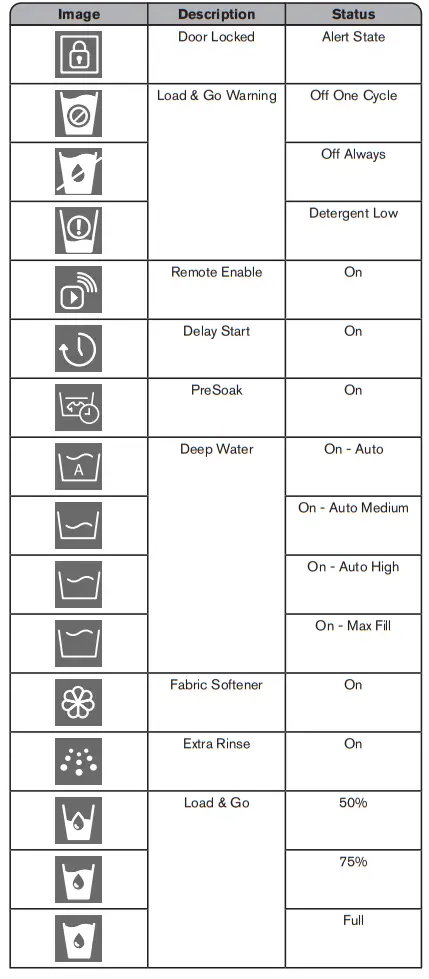 | Image | Description | Status |
|---|---|---|
| | Door Locked | Alert State |
| | Load & Go Warning | Off One Cycle |
| | | Off Always |
| | | Detergent Low |
| | Remote Enable | On |
| | Delay Start | On |
| | PreSoak | On |
| A | Deep Water | On - Auto |
| | | On - Auto Medium |
| | | On - Auto High |
| | | On - Max Fill |
| | Fabric Softener | On |
| | Extra Rinse | On |
| | Load & Go | 50% |
| | | 75% |
| | | Full |